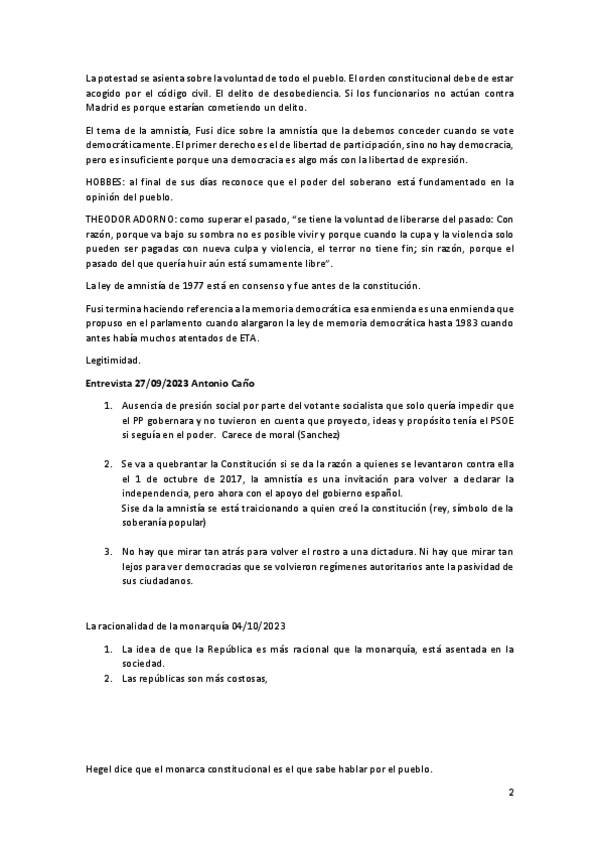 La potestad se asienta sobre la voluntad de todo el pueblo. El orden constitucional debe de estar acogido por el código civil. El delito de desobediencia. Si los funcionarios no actúan contra Madrid es porque estarían cometiendo un delito.

El tema de la amnistía, Fusi dice sobre la amnistía que la debemos conceder cuando se vote democráticamente. El primer derecho es el de libertad de participación, sino no hay democracia, pero es insuficiente porque una democracia es algo más con la libertad de expresión.

HOBBES: al final de sus días reconoce que el poder del soberano está fundamentado en la opinión del pueblo.

THEODOR ADORNO: como superar el pasado, "se tiene la voluntad de liberarse del pasado: Con razón, porque va bajo su sombra no es posible vivir y porque cuando la cupa y la violencia solo pueden ser pagadas con nueva culpa y violencia, el terror no tiene fin; sin razón, porque el pasado del que quería huir aún está sumamente libre".

La ley de amnistía de 1977 está en consenso y fue antes de la constitución.

Fusi termina haciendo referencia a la memoria democrática esa enmienda es una enmienda que propuso en el parlamento cuando alargaron la ley de memoria democrática hasta 1983 cuando antes había muchos atentados de ETA.

Legitimidad.

Entrevista 27/09/2023 Antonio Caño

1. Ausencia de presión social por parte del votante socialista que solo quería impedir que el PP gobernara y no tuvieron en cuenta que proyecto, ideas y propósito tenía el PSOE si seguía en el poder. Carece de moral (Sanchez)

2. Se va a quebrantar la Constitución si se da la razón a quienes se levantaron contra ella el 1 de octubre de 2017, la amnistía es una invitación para volver a declarar la independencia, pero ahora con el apoyo del gobierno español.
Sise da la amnistía se está traicionando a quien creó la constitución (rey, símbolo de la soberanía popular)

3. No hay que mirar tan atrás para volver el rostro a una dictadura. Ni hay que mirar tan lejos para ver democracias que se volvieron regímenes autoritarios ante la pasividad de sus ciudadanos.

La racionalidad de la monarquía 04/10/2023

1. La idea de que la República es más racional que la monarquía, está asentada en la sociedad.
2. Las repúblicas son más costosas,

Hegel dice que el monarca constitucional es el que sabe hablar por el pueblo.

2